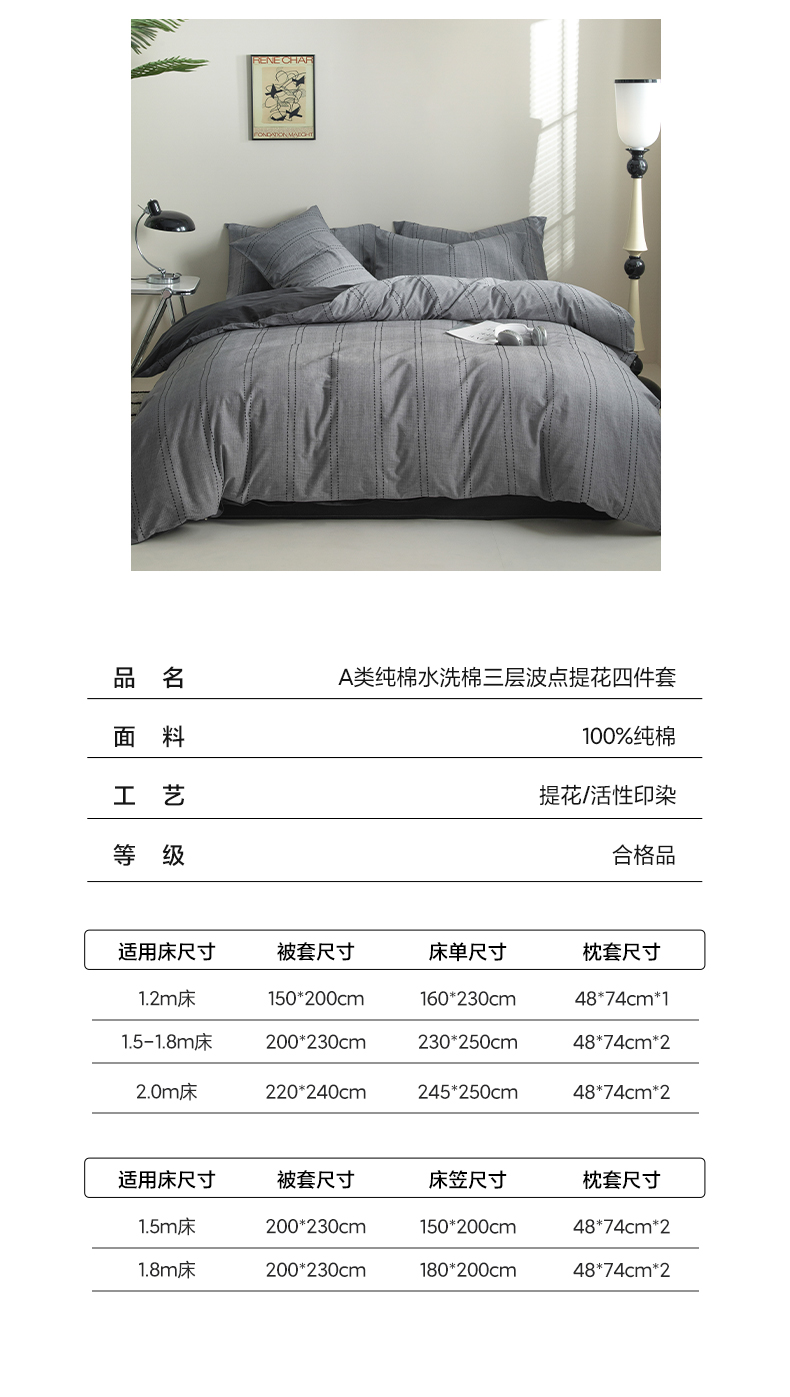 RENE CHAR
FONDATION MAEGHT

品 名 A类纯棉水洗棉三层波点提花四件套

面 料 100%纯棉

工 艺 提花/活性印染

等 级 合格品

| 适用床尺寸 | 被套尺寸 | 床单尺寸 | 枕套尺寸 |
|---|---|---|---|
| 1.2m床 | 150*200cm | 160*230cm | 48*74cm*1 |
| 1.5-1.8m床 | 200*230cm | 230*250cm | 48*74cm*2 |
| 2.0m床 | 220*240cm | 245*250cm | 48*74cm*2 |

| 适用床尺寸 | 被套尺寸 | 床笠尺寸 | 枕套尺寸 |
|---|---|---|---|
| 1.5m床 | 200*230cm | 150*200cm | 48*74cm*2 |
| 1.8m床 | 200*230cm | 180*200cm | 48*74cm*2 |